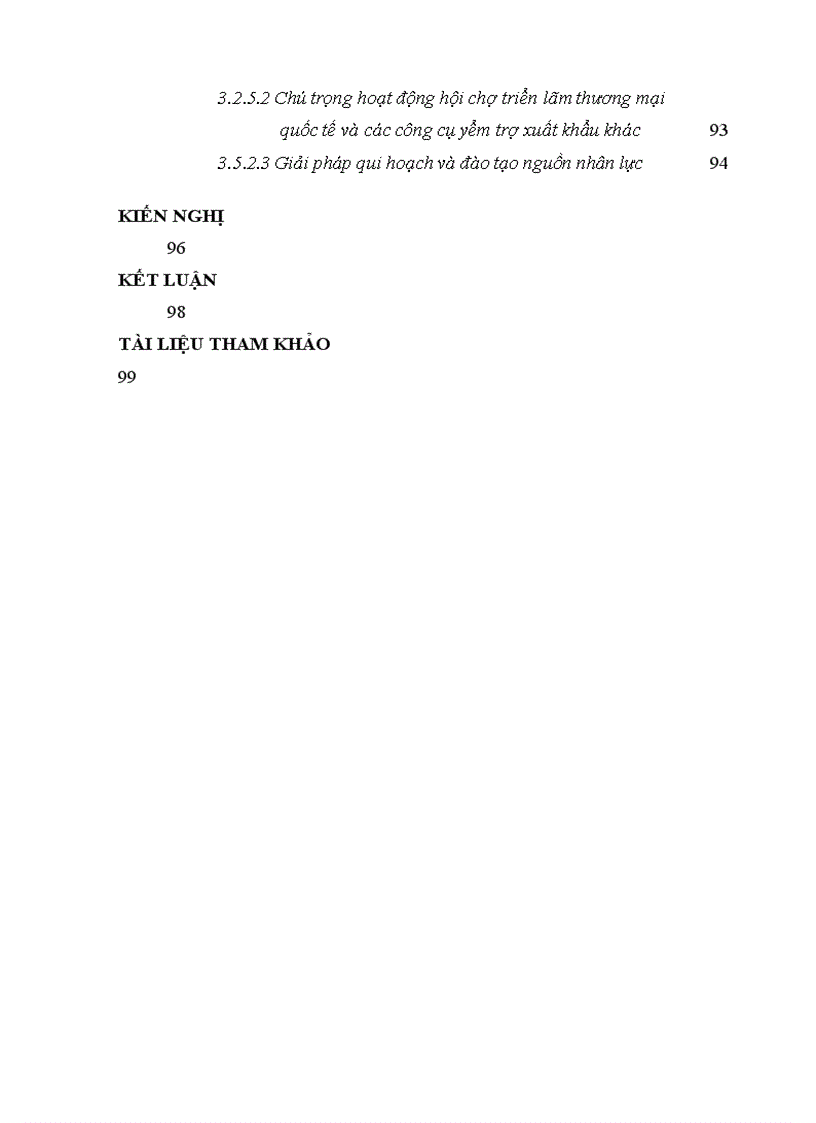 3.2.5.2 Chú trọng hoạt động hội chợ triển lãm thương mại quốc tế và các công cụ yểm trợ xuất khẩu khác 93

3.5.2.3 Giải pháp qui hoạch và đào tạo nguồn nhân lực 94

KIẾN NGHỊ
96
KẾT LUẬN
98
TÀI LIỆU THAM KHẢO
99